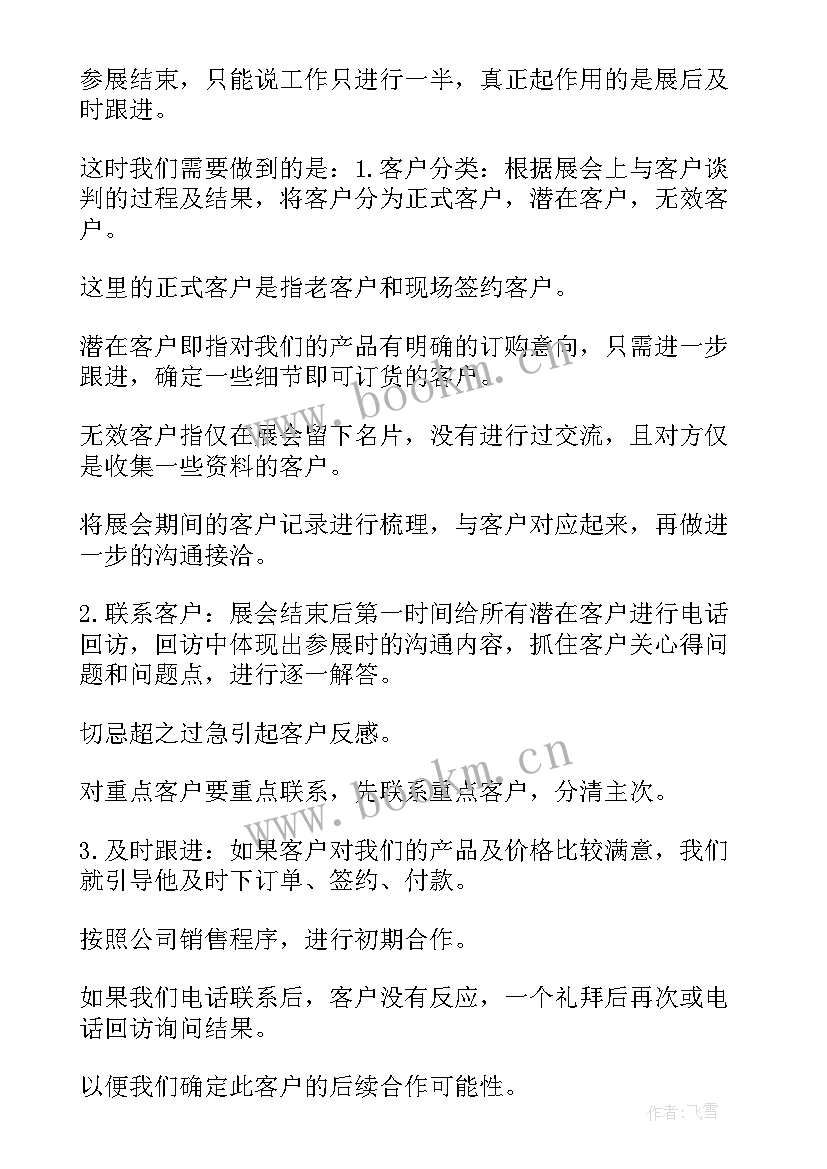 参展结束，只能说工作只进行一半，真正起作用的是展后及时跟进。

这时我们需要做到的是：1.客户分类：根据展会上与客户谈判的过程及结果，将客户分为正式客户，潜在客户，无效客户。

这里的正式客户是指老客户和现场签约客户。

潜在客户即指对我们的产品有明确的订购意向，只需进一步跟进，确定一些细节即可订货的客户。

无效客户指仅在展会留下名片，没有进行过交流，且对方仅是收集一些资料的客户。

将展会期间的客户记录进行梳理，与客户对应起来，再做进一步的沟通接洽。

2.联系客户：展会结束后第一时间给所有潜在客户进行电话回访，回访中体现出参展时的沟通内容，抓住客户关心得问题和问题点，进行逐一解答。

切忌超之过急引起客户反感。

对重点客户要重点联系，先联系重点客户，分清主次。

3.及时跟进：如果客户对我们的产品及价格比较满意，我们就引导他及时下订单、签约、付款。

按照公司销售程序，进行初期合作。

如果我们电话联系后，客户没有反应，一个礼拜后再次或电话回访询问结果。

以便我们确定此客户的后续合作可能性。

www.bookm.cn

www.bookm.cn

作者：飞雪